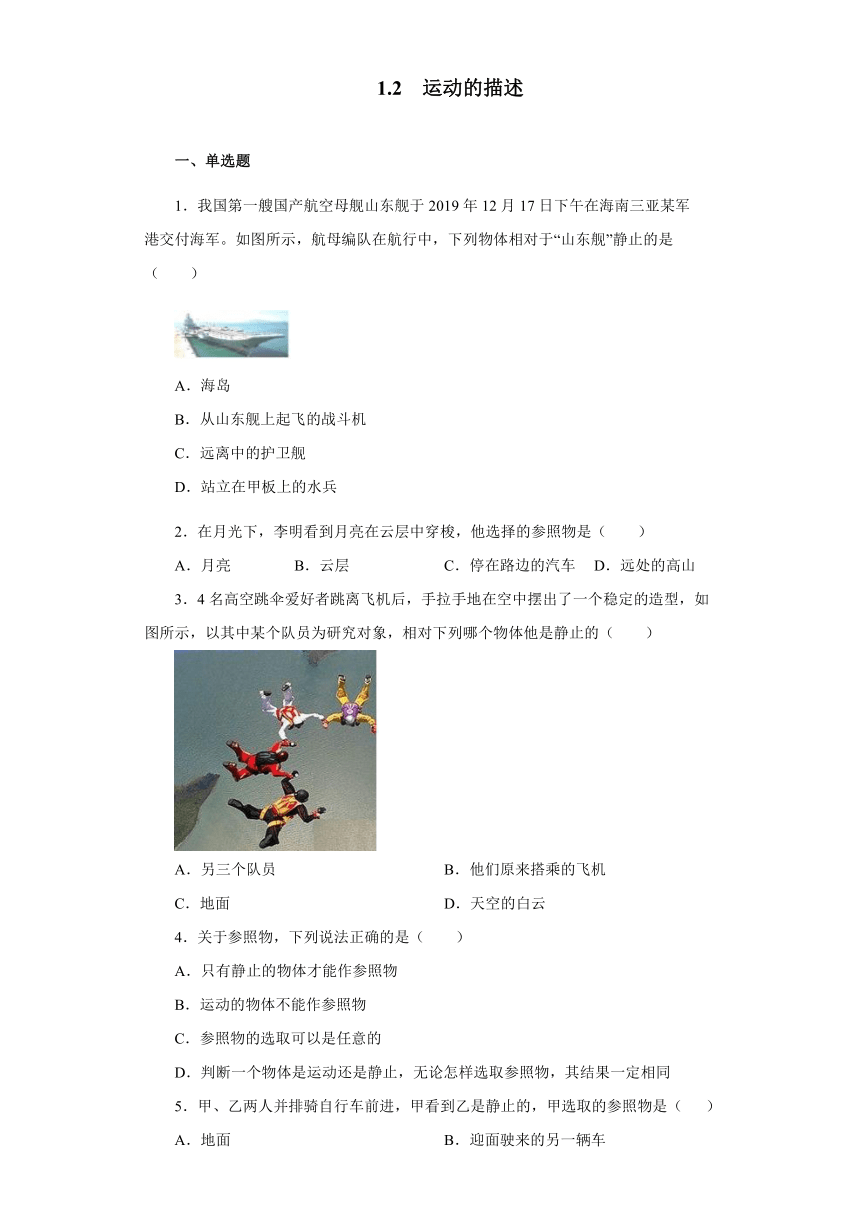 1.2　运动的描述

一、单选题

1．我国第一艘国产航空母舰山东舰于 2019 年 12 月 17 日下午在海南三亚某军港交付海军。如图所示，航母编队在航行中，下列物体相对于“山东舰”静止的是（　　）

A．海岛

B．从山东舰上起飞的战斗机

C．远离中的护卫舰

D．站立在甲板上的水兵

2．在月光下，李明看到月亮在云层中穿梭，他选择的参照物是（　　）

A．月亮　　B．云层　　C．停在路边的汽车　D．远处的高山

3．4 名高空跳伞爱好者跳离飞机后，手拉手地在空中摆出了一个稳定的造型，如图所示，以其中某个队员为研究对象，相对下列哪个物体他是静止的（　　）

A．另三个队员　　B．他们原来搭乘的飞机

C．地面　　D．天空的白云

4．关于参照物，下列说法正确的是（　　）

A．只有静止的物体才能作参照物

B．运动的物体不能作参照物

C．参照物的选取可以是任意的

D．判断一个物体是运动还是静止，无论怎样选取参照物，其结果一定相同

5．甲、乙两人并排骑自行车前进，甲看到乙是静止的，甲选取的参照物是（　　）

A．地面　　B．迎面驶来的另一辆车